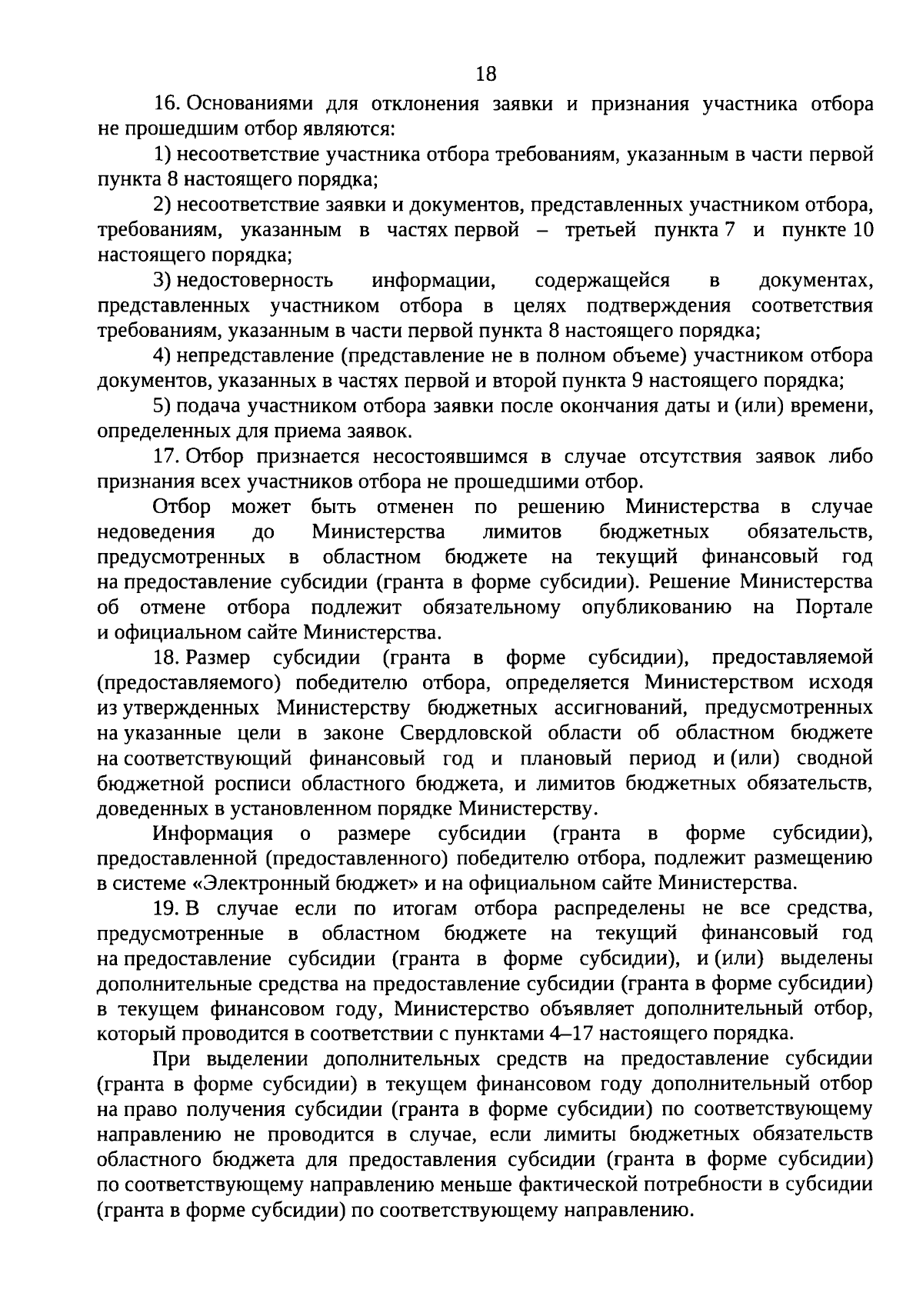 18

16. Основаниями для отклонения заявки и признания участника отбора не прошедшим отбор являются:

1) несоответствие участника отбора требованиям, указанным в части первой пункта 8 настоящего порядка;

2) несоответствие заявки и документов, представленных участником отбора, требованиям, указанным в частях первой – третьей пункта 7 и пункте 10 настоящего порядка;

3) недостоверность информации, содержащейся в документах, представленных участником отбора в целях подтверждения соответствия требованиям, указанным в части первой пункта 8 настоящего порядка;

4) непредставление (представление не в полном объеме) участником отбора документов, указанных в частях первой и второй пункта 9 настоящего порядка;

5) подача участником отбора заявки после окончания даты и (или) времени, определенных для приема заявок.

17. Отбор признается несостоявшимся в случае отсутствия заявок либо признания всех участников отбора не прошедшими отбор.

Отбор может быть отменен по решению Министерства в случае недоведения до Министерства лимитов бюджетных обязательств, предусмотренных в областном бюджете на текущий финансовый год на предоставление субсидии (гранта в форме субсидии). Решение Министерства об отмене отбора подлежит обязательному опубликованию на Портале и официальном сайте Министерства.

18. Размер субсидии (гранта в форме субсидии), предоставляемой (предоставляемого) победителю отбора, определяется Министерством исходя из утвержденных Министерству бюджетных ассигнований, предусмотренных на указанные цели в законе Свердловской области об областном бюджете на соответствующий финансовый год и плановый период и (или) сводной бюджетной росписи областного бюджета, и лимитов бюджетных обязательств, доведенных в установленном порядке Министерству.

Информация о размере субсидии (гранта в форме субсидии), предоставленной (предоставленного) победителю отбора, подлежит размещению в системе «Электронный бюджет» и на официальном сайте Министерства.

19. В случае если по итогам отбора распределены не все средства, предусмотренные в областном бюджете на текущий финансовый год на предоставление субсидии (гранта в форме субсидии), и (или) выделены дополнительные средства на предоставление субсидии (гранта в форме субсидии) в текущем финансовом году, Министерство объявляет дополнительный отбор, который проводится в соответствии с пунктами 4–17 настоящего порядка.

При выделении дополнительных средств на предоставление субсидии (гранта в форме субсидии) в текущем финансовом году дополнительный отбор на право получения субсидии (гранта в форме субсидии) по соответствующему направлению не проводится в случае, если лимиты бюджетных обязательств областного бюджета для предоставления субсидии (гранта в форме субсидии) по соответствующему направлению меньше фактической потребности в субсидии (гранта в форме субсидии) по соответствующему направлению.